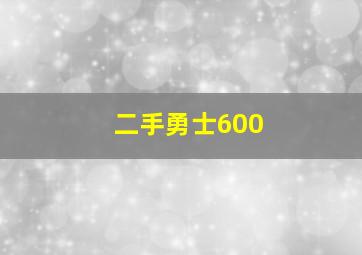 二手勇士600